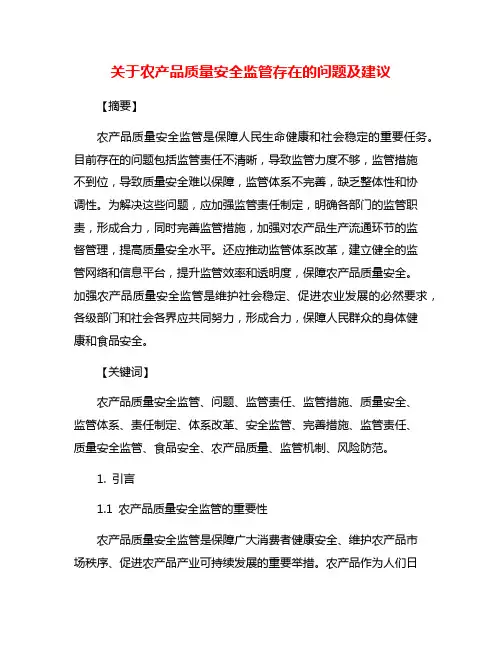 关于农产品质量安全监管存在的问题及建议

【摘要】

农产品质量安全监管是保障人民生命健康和社会稳定的重要任务。目前存在的问题包括监管责任不清晰，导致监管力度不够，监管措施不到位，导致质量安全难以保障，监管体系不完善，缺乏整体性和协调性。为解决这些问题，应加强监管责任制定，明确各部门的监管职责，形成合力，同时完善监管措施，加强对农产品生产流通环节的监督管理，提高质量安全水平。还应推动监管体系改革，建立健全的监管网络和信息平台，提升监管效率和透明度，保障农产品质量安全。加强农产品质量安全监管是维护社会稳定、促进农业发展的必然要求，各级部门和社会各界应共同努力，形成合力，保障人民群众的身体健康和食品安全。

【关键词】

农产品质量安全监管、问题、监管责任、监管措施、质量安全、监管体系、责任制定、体系改革、安全监管、完善措施、监管责任、质量安全监管、食品安全、农产品质量、监管机制、风险防范。

1. 引言

1.1 农产品质量安全监管的重要性

农产品质量安全监管是保障广大消费者健康安全、维护农产品市场秩序、促进农产品产业可持续发展的重要举措。农产品作为人们日